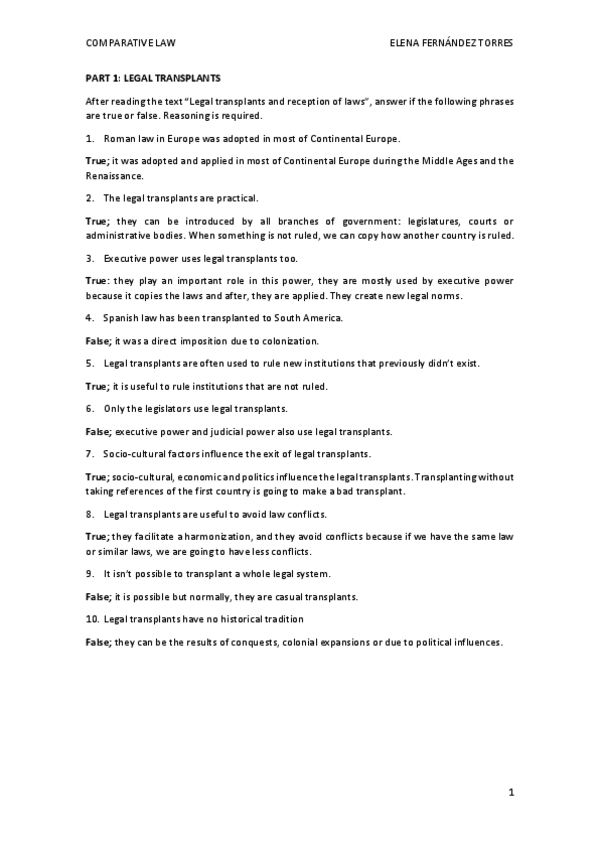 COMPARATIVE LAW

ELENA FERNÁNDEZ TORRES

PART 1: LEGAL TRANSPLANTS

After reading the text "Legal transplants and reception of laws", answer if the following phrases are true or false. Reasoning is required.

1. Roman law in Europe was adopted in most of Continental Europe.

True; it was adopted and applied in most of Continental Europe during the Middle Ages and the Renaissance.

2. The legal transplants are practical.

True; they can be introduced by all branches of government: legislatures, courts or administrative bodies. When something is not ruled, we can copy how another country is ruled.

3. Executive power uses legal transplants too.

True: they play an important role in this power, they are mostly used by executive power because it copies the laws and after, they are applied. They create new legal norms.

4. Spanish law has been transplanted to South America.

False; it was a direct imposition due to colonization.

5. Legal transplants are often used to rule new institutions that previously didn't exist.

True; it is useful to rule institutions that are not ruled.

6. Only the legislators use legal transplants.

False; executive power and judicial power also use legal transplants.

7. Socio-cultural factors influence the exit of legal transplants.

True; socio-cultural, economic and politics influence the legal transplants. Transplanting without taking references of the first country is going to make a bad transplant.

8. Legal transplants are useful to avoid law conflicts.

True; they facilitate a harmonization, and they avoid conflicts because if we have the same law or similar laws, we are going to have less conflicts.

9. It isn't possible to transplant a whole legal system.

False; it is possible but normally, they are casual transplants.

10. Legal transplants have no historical tradition

False; they can be the results of conquests, colonial expansions or due to political influences.

1